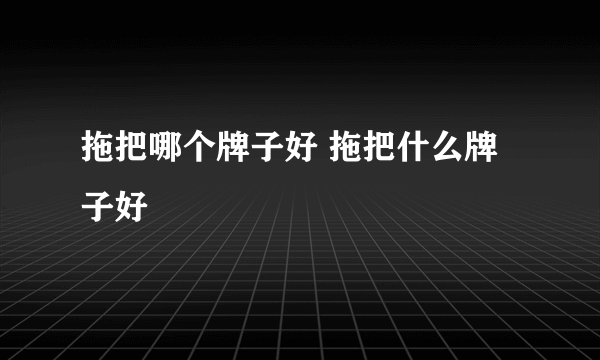 拖把哪个牌子好 拖把什么牌子好